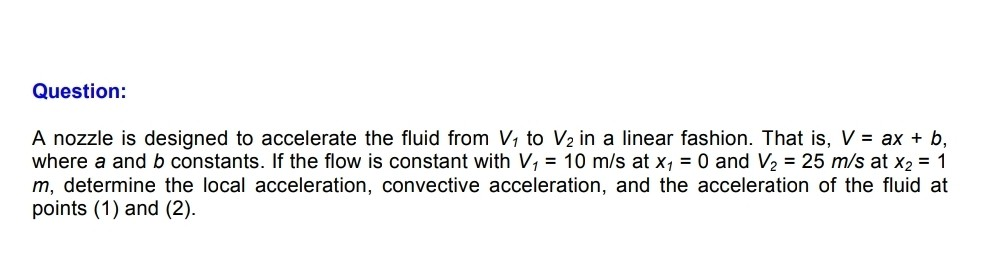 Question:

A nozzle is designed to accelerate the fluid from $V_1$ to $V_2$ in a linear fashion. That is, $V = ax + b$, where $a$ and $b$ constants. If the flow is constant with $V_1 = 10$ m/s at $x_1 = 0$ and $V_2 = 25$ $m/s$ at $x_2 = 1$ $m$, determine the local acceleration, convective acceleration, and the acceleration of the fluid at points (1) and (2).